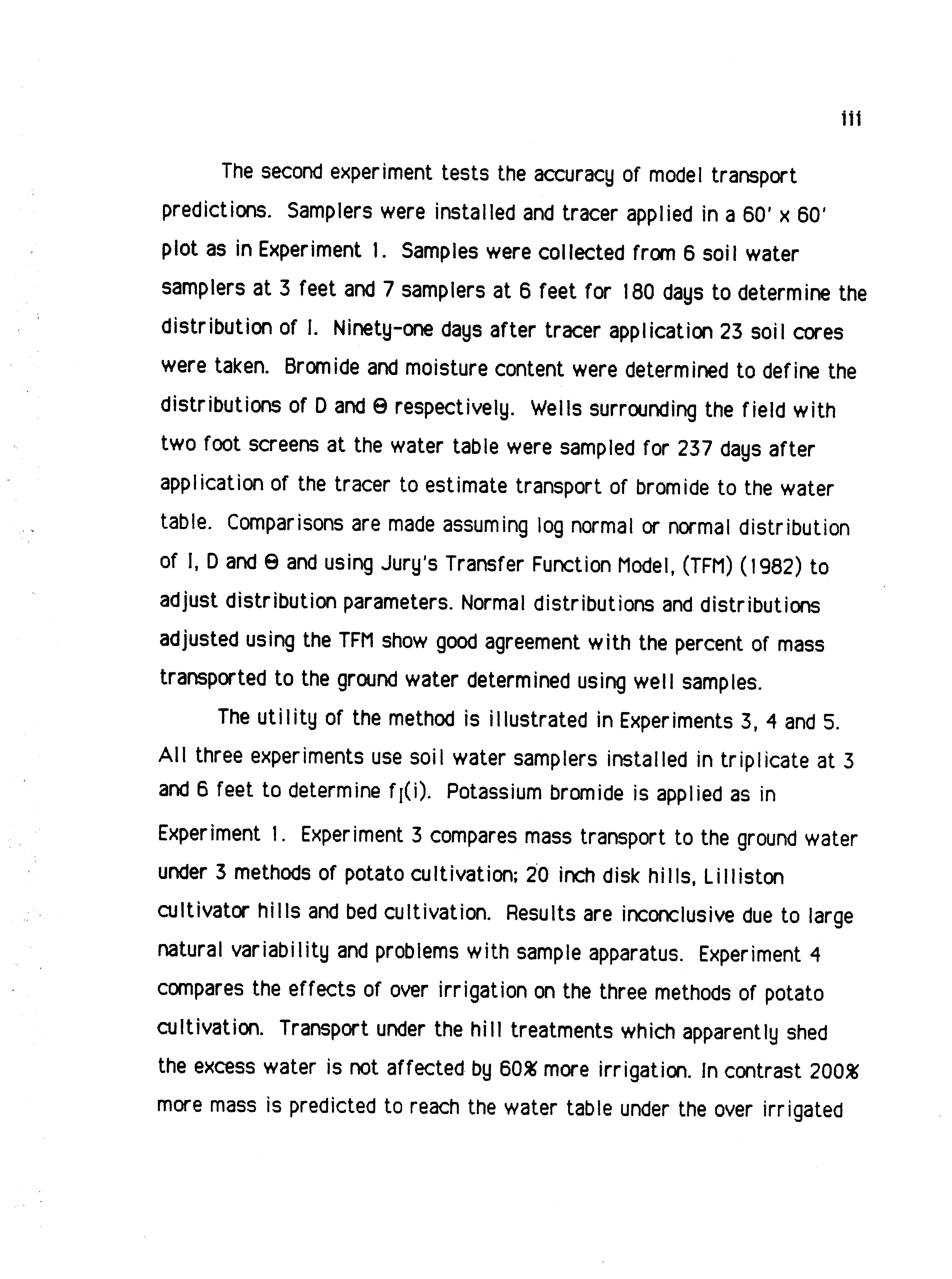 iii

The second experiment tests the accuracy of model transport predictions. Samplers were installed and tracer applied in a 60' x 60' plot as in Experiment 1. Samples were collected from 6 soil water samplers at 3 feet and 7 samplers at 6 feet for 180 days to determine the distribution of I. Ninety-one days after tracer application 23 soil cores were taken. Bromide and moisture content were determined to define the distributions of D and $\Theta$ respectively. Wells surrounding the field with two foot screens at the water table were sampled for 237 days after application of the tracer to estimate transport of bromide to the water table. Comparisons are made assuming log normal or normal distribution of I, D and $\Theta$ and using Jury's Transfer Function Model, (TFM) (1982) to adjust distribution parameters. Normal distributions and distributions adjusted using the TFM show good agreement with the percent of mass transported to the ground water determined using well samples.

The utility of the method is illustrated in Experiments 3, 4 and 5. All three experiments use soil water samplers installed in triplicate at 3 and 6 feet to determine $f_I(i)$. Potassium bromide is applied as in Experiment 1. Experiment 3 compares mass transport to the ground water under 3 methods of potato cultivation; 20 inch disk hills, Lilliston cultivator hills and bed cultivation. Results are inconclusive due to large natural variability and problems with sample apparatus. Experiment 4 compares the effects of over irrigation on the three methods of potato cultivation. Transport under the hill treatments which apparently shed the excess water is not affected by 60% more irrigation. In contrast 200% more mass is predicted to reach the water table under the over irrigated